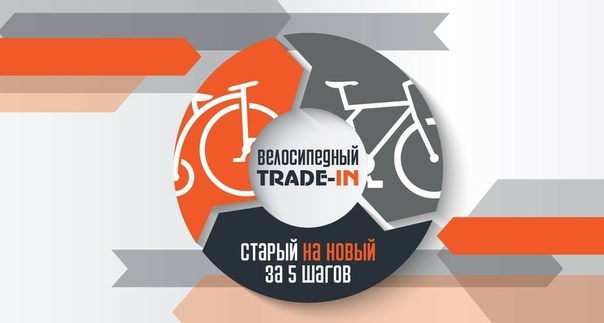 ВЕЛОСИПЕДНЫЙ
TRADE-IN

СТАРЫЙ НА НОВЫЙ
ЗА 5 ШАГОВ